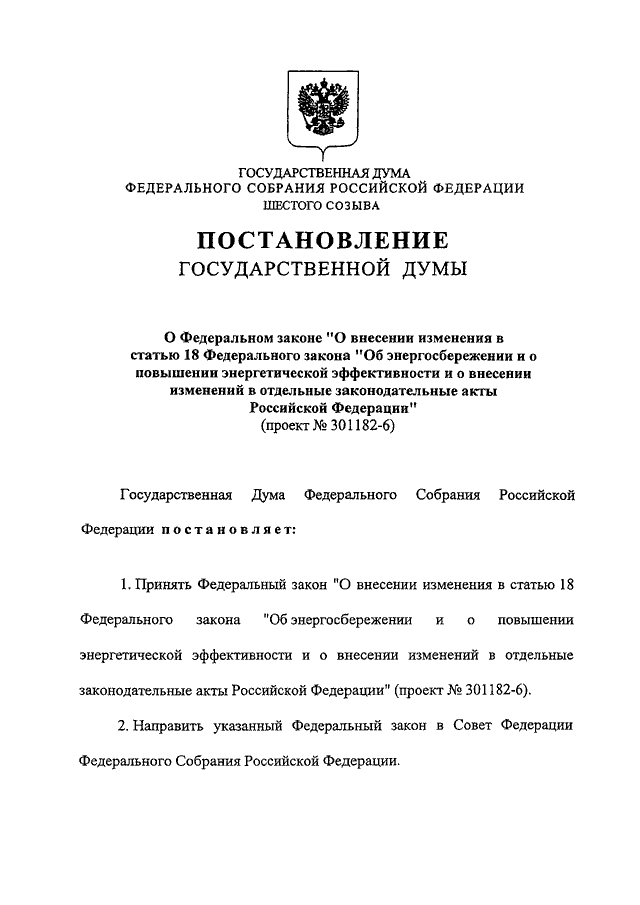 ГОСУДАРСТВЕННАЯ ДУМА
ФЕДЕРАЛЬНОГО СОБРАНИЯ РОССИЙСКОЙ ФЕДЕРАЦИИ
ШЕСТОГО СОЗЫВА

ПОСТАНОВЛЕНИЕ
ГОСУДАРСТВЕННОЙ ДУМЫ

О Федеральном законе "О внесении изменения в статью 18 Федерального закона "Об энергосбережении и о повышении энергетической эффективности и о внесении изменений в отдельные законодательные акты Российской Федерации"
(проект № 301182-6)

Государственная Дума Федерального Собрания Российской Федерации постановляет:

1. Принять Федеральный закон "О внесении изменения в статью 18 Федерального закона "Об энергосбережении и о повышении энергетической эффективности и о внесении изменений в отдельные законодательные акты Российской Федерации" (проект № 301182-6).

2. Направить указанный Федеральный закон в Совет Федерации Федерального Собрания Российской Федерации.